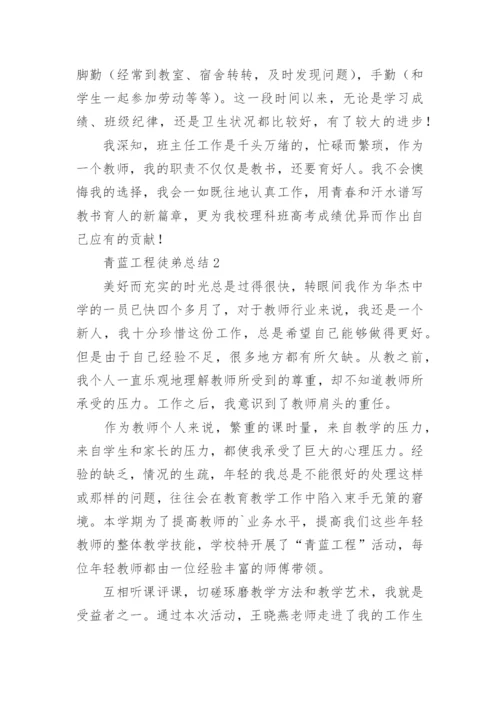 脚勤（经常到教室、宿舍转转，及时发现问题），手勤（和学生一起参加劳动等等）。这一段时间以来，无论是学习成绩、班级纪律，还是卫生状况都比较好，有了较大的进步！

我深知，班主任工作是千头万绪的，忙碌而繁琐，作为一个教师，我的职责不仅仅是教书，还要育好人。我不会懊悔我的选择，我会一如既往地认真工作，用青春和汗水谱写教书育人的新篇章，更为我校理科班高考成绩优异而作出自己应有的贡献！

青蓝工程徒弟总结2

美好而充实的时光总是过得很快，转眼间我作为华杰中学的一员已快四个多月了，对于教师行业来说，我还是一个新人，我十分珍惜这份工作，总是希望自己能够做得更好。但是由于自己经验不足，很多地方都有所欠缺。从教之前，我个人一直乐观地理解教师所受到的尊重，却不知道教师所承受的压力。工作之后，我意识到了教师肩头的重任。

作为教师个人来说，繁重的课时量，来自教学的压力，来自学生和家长的压力，都使我承受了巨大的心理压力。经验的缺乏，情况的生疏，年轻的我总是不能很好的处理这样或那样的问题，往往会在教育教学工作中陷入束手无策的窘境。本学期为了提高教师的`业务水平，提高我们这些年轻教师的整体教学技能，学校特开展了“青蓝工程”活动，每位年轻教师都由一位经验丰富的师傅带领。

互相听课评课，切磋琢磨教学方法和教学艺术，我就是受益者之一。通过本次活动，王晓燕老师走进了我的工作生